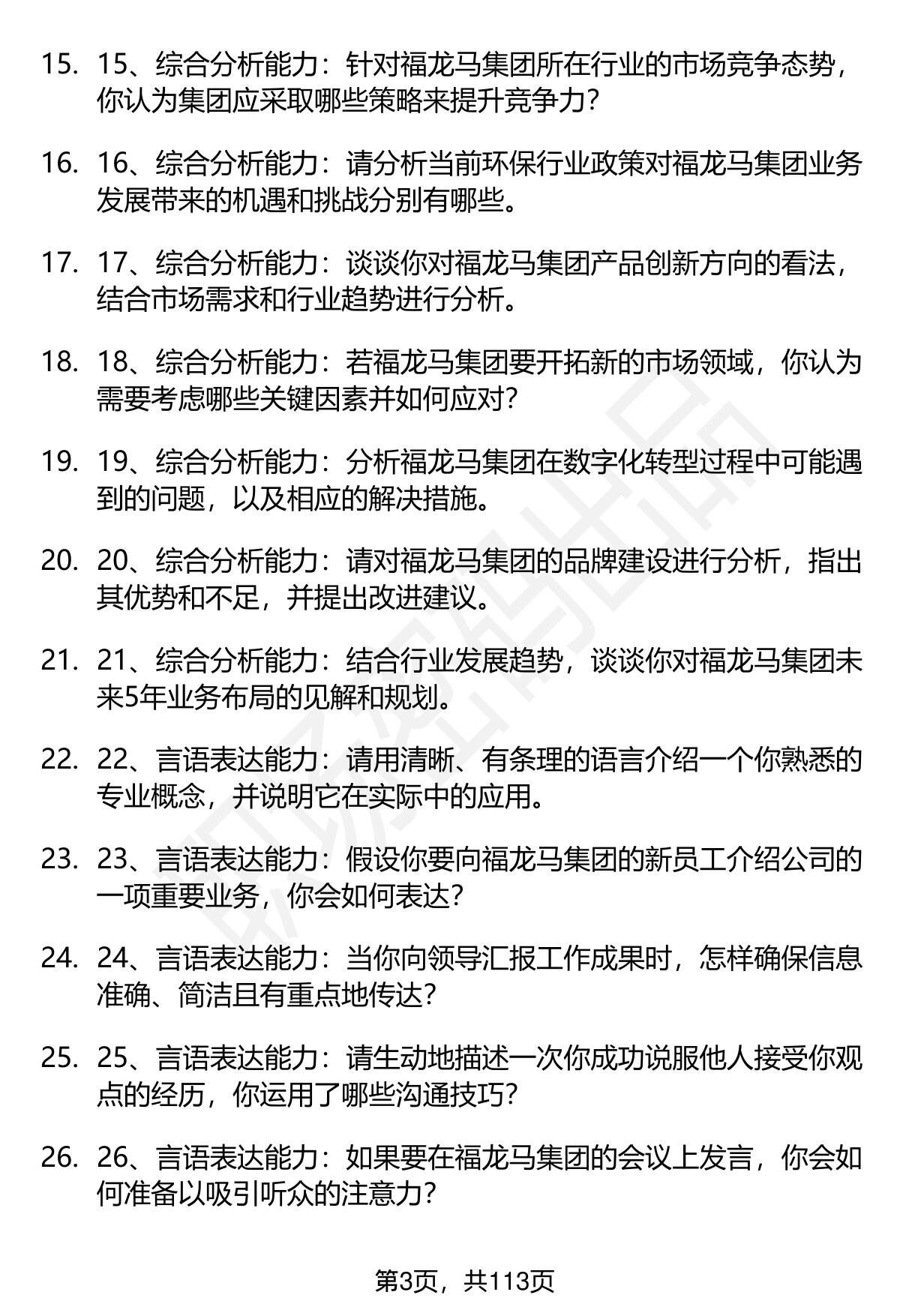 15. 15、综合分析能力：针对福龙马集团所在行业的市场竞争态势，你认为集团应采取哪些策略来提升竞争力？

16. 16、综合分析能力：请分析当前环保行业政策对福龙马集团业务发展带来的机遇和挑战分别有哪些。

17. 17、综合分析能力：谈谈你对福龙马集团产品创新方向的看法，结合市场需求和行业趋势进行分析。

18. 18、综合分析能力：若福龙马集团要开拓新的市场领域，你认为需要考虑哪些关键因素并如何应对？

19. 19、综合分析能力：分析福龙马集团在数字化转型过程中可能遇到的问题，以及相应的解决措施。

20. 20、综合分析能力：请对福龙马集团的品牌建设进行分析，指出其优势和不足，并提出改进建议。

21. 21、综合分析能力：结合行业发展趋势，谈谈你对福龙马集团未来5年业务布局的见解和规划。

22. 22、言语表达能力：请用清晰、有条理的语言介绍一个你熟悉的专业概念，并说明它在实际中的应用。

23. 23、言语表达能力：假设你要向福龙马集团的新员工介绍公司的一项重要业务，你会如何表达？

24. 24、言语表达能力：当你向领导汇报工作成果时，怎样确保信息准确、简洁且有重点地传达？

25. 25、言语表达能力：请生动地描述一次你成功说服他人接受你观点的经历，你运用了哪些沟通技巧？

26. 26、言语表达能力：如果要在福龙马集团的会议上发言，你会如何准备以吸引听众的注意力？

第3页，共113页